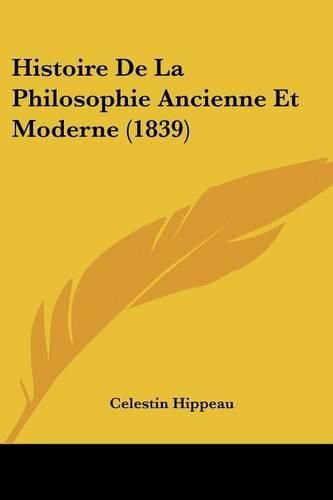 Histoire De La Philosophie Ancienne Et Moderne (1839)

Celestin Hippeau